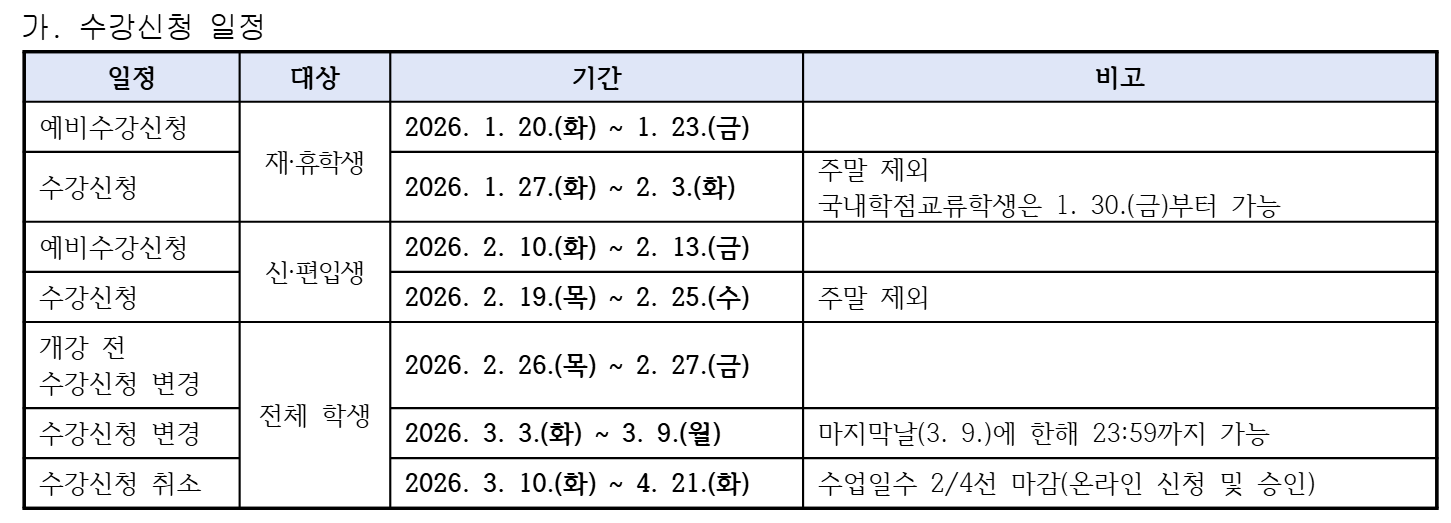 가. 수강신청 일정

| 일정 | 대상 | 기간 | 비고 |
|---|---|---|---|
| 예비수강신청 | 재·휴학생 | 2026. 1. 20.(화) ~ 1. 23.(금) | |
| 수강신청 | | 2026. 1. 27.(화) ~ 2. 3.(화) | 주말 제외 국내학점교류학생은 1. 30.(금)부터 가능 |
| 예비수강신청 | 신·편입생 | 2026. 2. 10.(화) ~ 2. 13.(금) | |
| 수강신청 | | 2026. 2. 19.(목) ~ 2. 25.(수) | 주말 제외 |
| 개강 전 수강신청 변경 | 전체 학생 | 2026. 2. 26.(목) ~ 2. 27.(금) | |
| 수강신청 변경 | | 2026. 3. 3.(화) ~ 3. 9.(월) | 마지막날(3. 9.)에 한해 23:59까지 가능 |
| 수강신청 취소 | | 2026. 3. 10.(화) ~ 4. 21.(화) | 수업일수 2/4선 마감(온라인 신청 및 승인) |